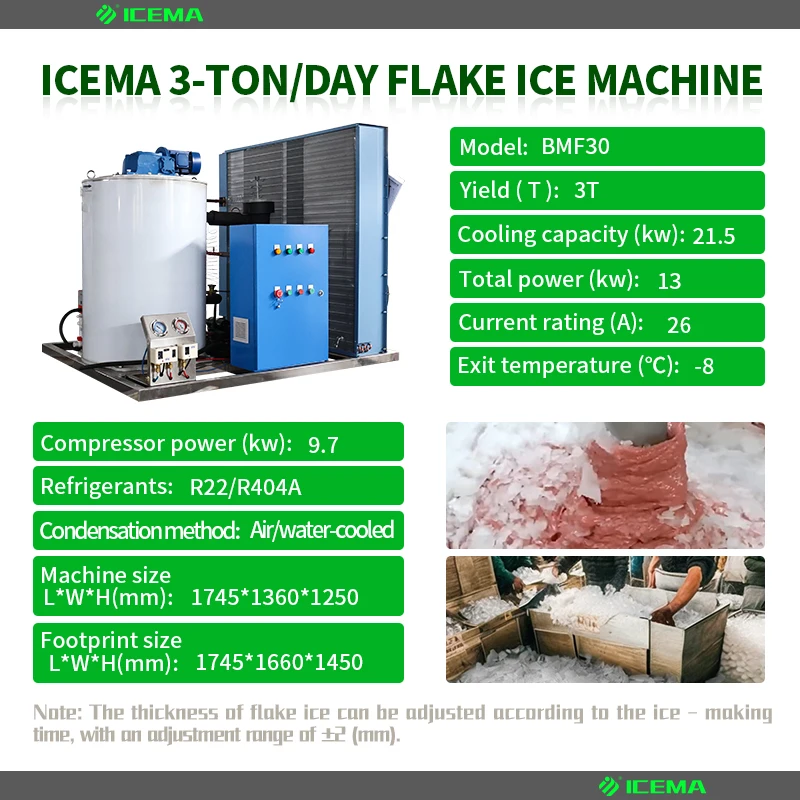 ICEMA

ICEMA 3-TON/DAY FLAKE ICE MACHINE

Model: BMF30

Yield ( T ): 3T

Cooling capacity (kw): 21.5

Total power (kw): 13

Current rating (A): 26

Exit temperature (℃): -8

Compressor power (kw): 9.7

Refrigerants: R22/R404A

Condensation method: Air/water-cooled

Machine size
L*W*H(mm): 1745*1360*1250

Footprint size
L*W*H(mm): 1745*1660*1450

Note: The thickness of flake ice can be adjusted according to the ice - making time, with an adjustment range of ±2 (mm).

ICEMA